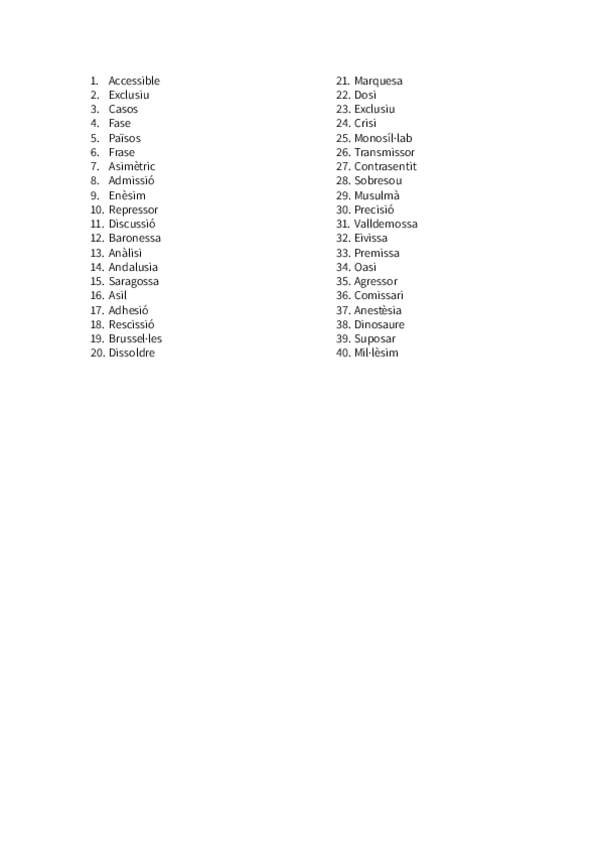 1. Accessible
2. Exclusiu
3. Casos
4. Fase
5. Països
6. Frase
7. Asimètric
8. Admissió
9. Enèsim
10. Repressor
11. Discussió
12. Baronessa
13. Anàlisi
14. Andalusia
15. Saragossa
16. Asil
17. Adhesió
18. Rescissió
19. Brussel·les
20. Dissoldre

21. Marquesa
22. Dosi
23. Exclusiu
24. Crisi
25. Monosíl·lab
26. Transmissor
27. Contrasentit
28. Sobresou
29. Musulmà
30. Precisió
31. Valldemossa
32. Eivissa
33. Premissa
34. Oasi
35. Agressor
36. Comissari
37. Anestèsia
38. Dinosaure
39. Suposar
40. Mil·lèsim